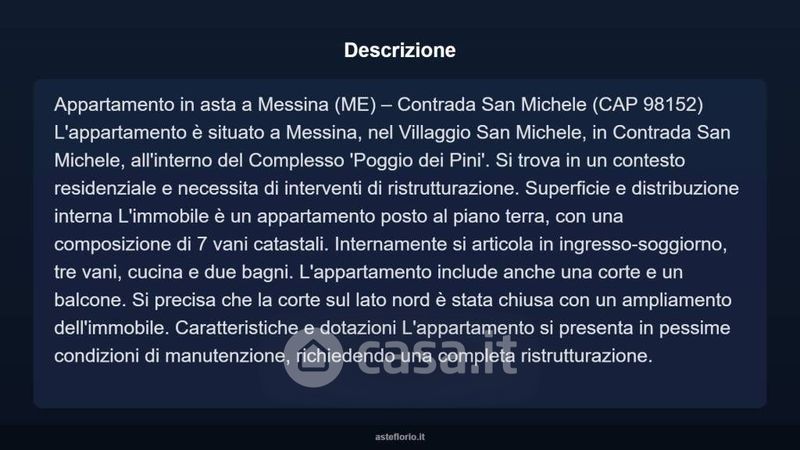 Descrizione

Appartamento in asta a Messina (ME) – Contrada San Michele (CAP 98152) L'appartamento è situato a Messina, nel Villaggio San Michele, in Contrada San Michele, all'interno del Complesso 'Poggio dei Pini'. Si trova in un contesto residenziale e necessita di interventi di ristrutturazione. Superficie e distribuzione interna L'immobile è un appartamento posto al piano terra, con una composizione di 7 vani catastali. Internamente si articola in ingresso-soggiorno, tre vani, cucina e due bagni. L'appartamento include anche una corte e un balcone. Si precisa che la corte sul lato nord è stata chiusa con un ampliamento dell'immobile. Caratteristiche e dotazioni L'appartamento si presenta in pessime condizioni di manutenzione, richiedendo una completa ristrutturazione.

casa.it

asteflorio.it